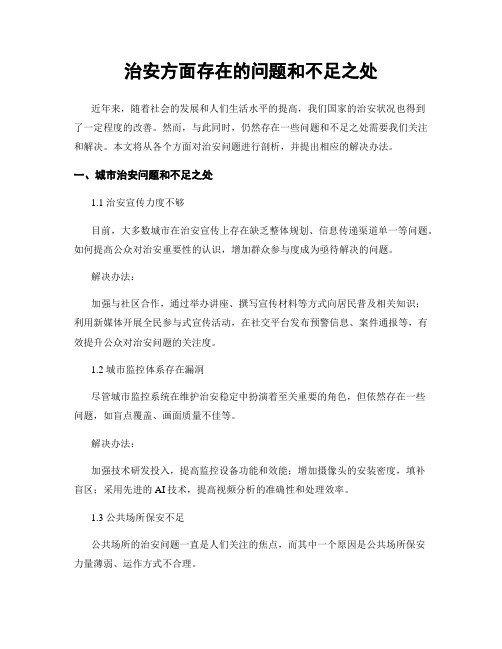 治安方面存在的问题和不足之处

近年来，随着社会的发展和人们生活水平的提高，我们国家的治安状况也得到了一定程度的改善。然而，与此同时，仍然存在一些问题和不足之处需要我们关注和解决。本文将从各个方面对治安问题进行剖析，并提出相应的解决办法。

一、城市治安问题和不足之处

1.1 治安宣传力度不够

目前，大多数城市在治安宣传上存在缺乏整体规划、信息传递渠道单一等问题。如何提高公众对治安重要性的认识，增加群众参与度成为亟待解决的问题。

解决办法：

加强与社区合作，通过举办讲座、撰写宣传材料等方式向居民普及相关知识；利用新媒体开展全民参与式宣传活动，在社交平台发布预警信息、案件通报等，有效提升公众对治安问题的关注度。

1.2 城市监控体系存在漏洞

尽管城市监控系统在维护治安稳定中扮演着至关重要的角色，但依然存在一些问题，如盲点覆盖、画面质量不佳等。

解决办法：

加强技术研发投入，提高监控设备功能和效能；增加摄像头的安装密度，填补盲区；采用先进的 AI 技术，提高视频分析的准确性和处理效率。

1.3 公共场所保安不足

公共场所的治安问题一直是人们关注的焦点，而其中一个原因是公共场所保安力量薄弱、运作方式不合理。